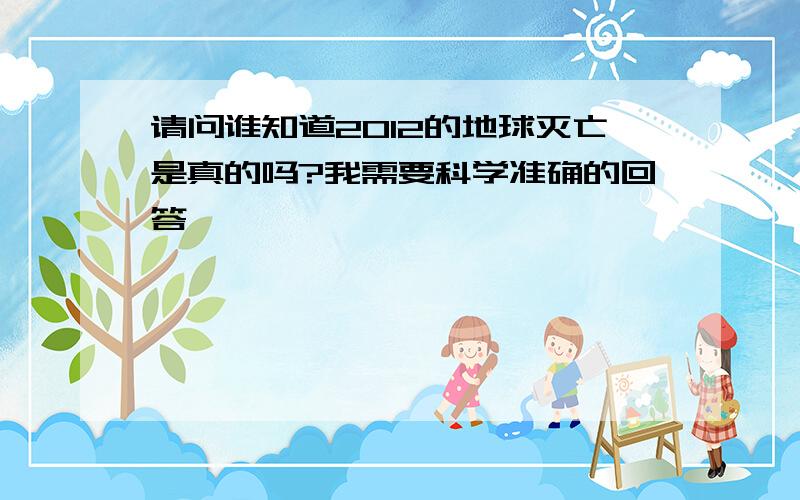 请问谁知道2012的地球灭亡是真的吗?我需要科学准确的回答